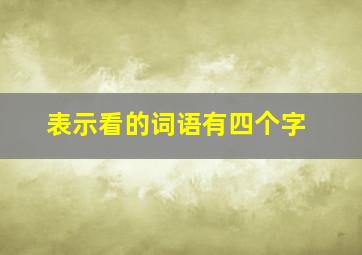 表示看的词语有四个字